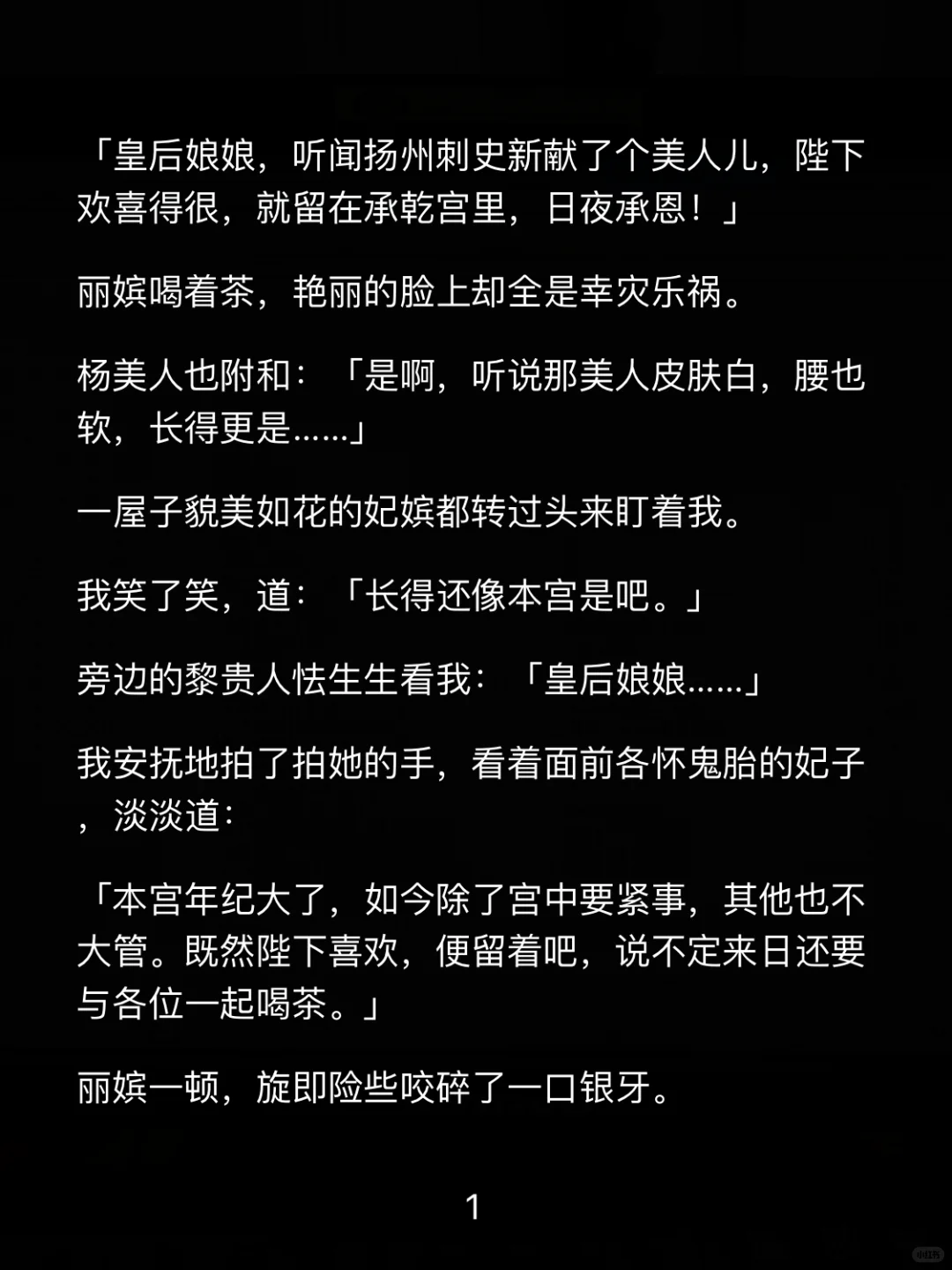 「皇后娘娘，听闻扬州刺史新献了个美人儿，陛下欢喜得很，就留在承乾宫里，日夜承恩！」

丽嫔喝着茶，艳丽的脸上却全是幸灾乐祸。

杨美人也附和：「是啊，听说那美人皮肤白，腰也软，长得更是……」

一屋子貌美如花的妃嫔都转过头来盯着我。

我笑了笑，道：「长得还像本宫是吧。」

旁边的黎贵人怯生生看我：「皇后娘娘……」

我安抚地拍了拍她的手，看着面前各怀鬼胎的妃子，淡淡道：

「本宫年纪大了，如今除了宫中要紧事，其他也不大管。既然陛下喜欢，便留着吧，说不定来日还要与各位一起喝茶。」

丽嫔一顿，旋即险些咬碎了一口银牙。

1